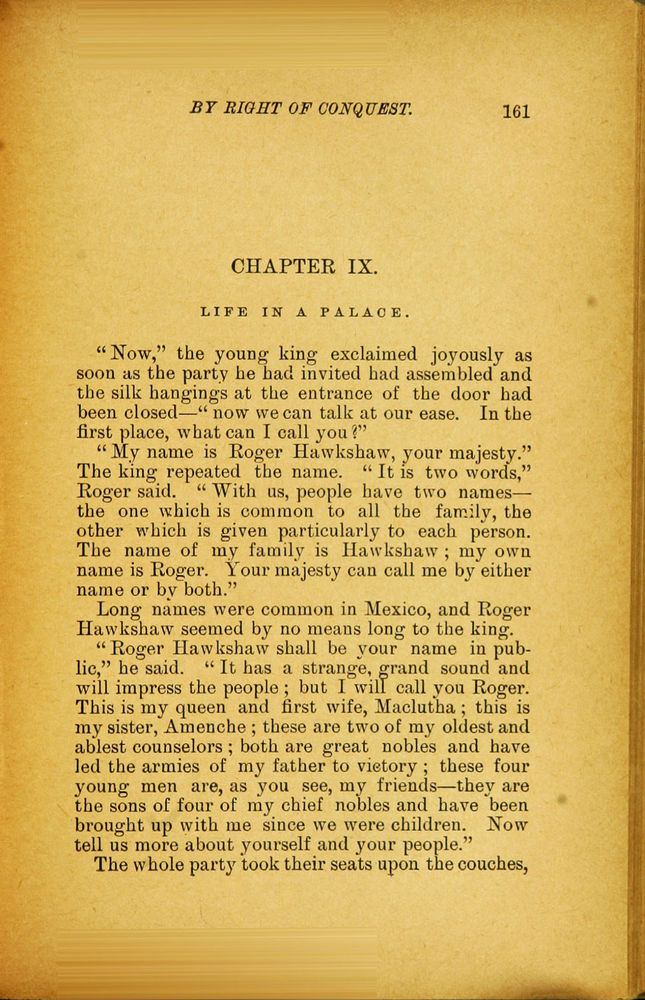 BY RIGHT OF CONQUEST. 161

CHAPTER IX.

LIFE IN A PALACE.

"Now," the young king exclaimed joyously as soon as the party he had invited had assembled and the silk hangings at the entrance of the door had been closed—"now we can talk at our ease. In the first place, what can I call you?"

"My name is Roger Hawkshaw, your majesty." The king repeated the name. "It is two words," Roger said. "With us, people have two names—the one which is common to all the family, the other which is given particularly to each person. The name of my family is Hawkshaw; my own name is Roger. Your majesty can call me by either name or by both."

Long names were common in Mexico, and Roger Hawkshaw seemed by no means long to the king.

"Roger Hawkshaw shall be your name in public," he said. "It has a strange, grand sound and will impress the people; but I will call you Roger. This is my queen and first wife, Maclutha; this is my sister, Amenche; these are two of my oldest and ablest counselors; both are great nobles and have led the armies of my father to victory; these four young men are, as you see, my friends—they are the sons of four of my chief nobles and have been brought up with me since we were children. Now tell us more about yourself and your people."

The whole party took their seats upon the couches,